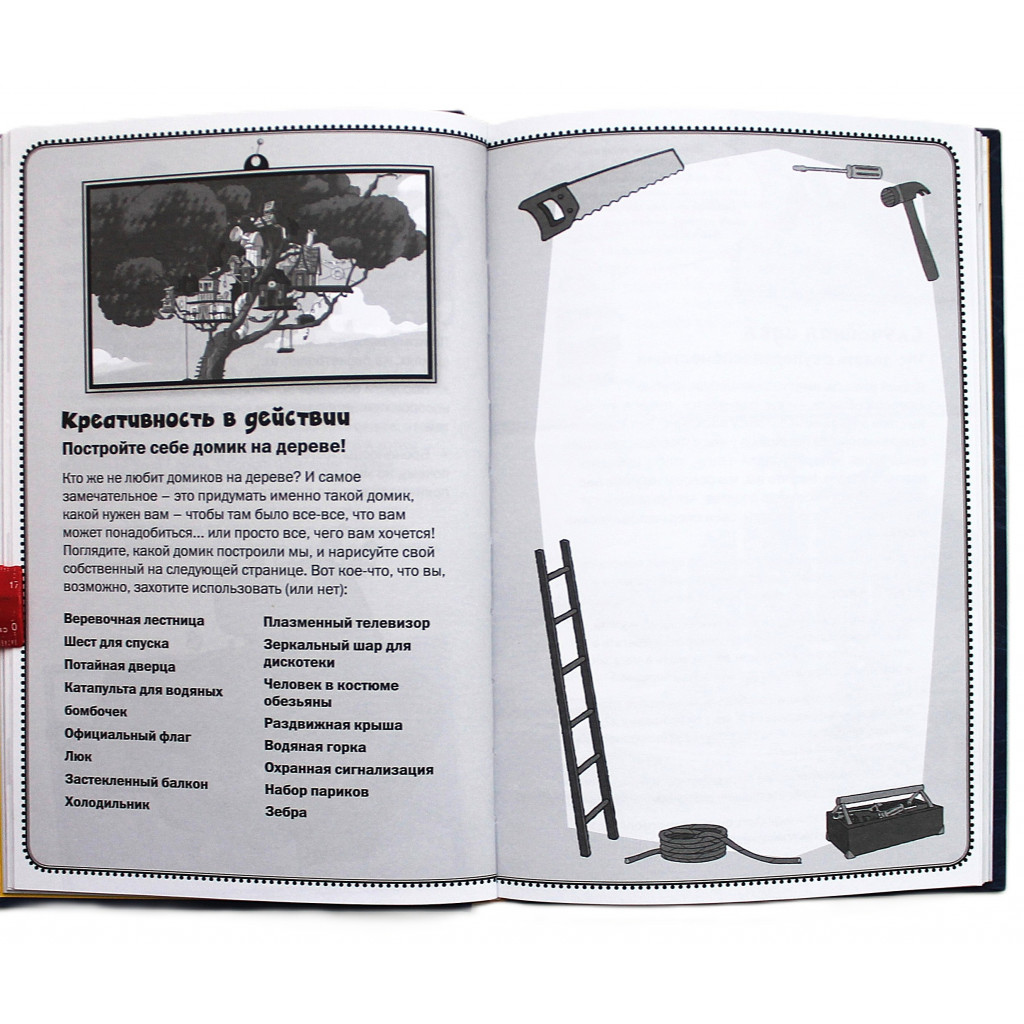 Креативность в действии

Постройте себе домик на дереве!

Кто же не любит домиков на дереве? И самое замечательное – это придумать именно такой домик, какой нужен вам – чтобы там было все-все, что вам может понадобиться... или просто все, чего вам хочется! Поглядите, какой домик построили мы, и нарисуйте свой собственный на следующей странице. Вот кое-что, что вы, возможно, захотите использовать (или нет):

Веревочная лестница
Шест для спуска
Потайная дверца
Катапульта для водяных бомбочек
Официальный флаг
Люк
Застекленный балкон
Холодильник

Плазменный телевизор
Зеркальный шар для дискотеки
Человек в костюме обезьяны
Раздвижная крыша
Водяная горка
Охранная сигнализация
Набор париков
Зебра